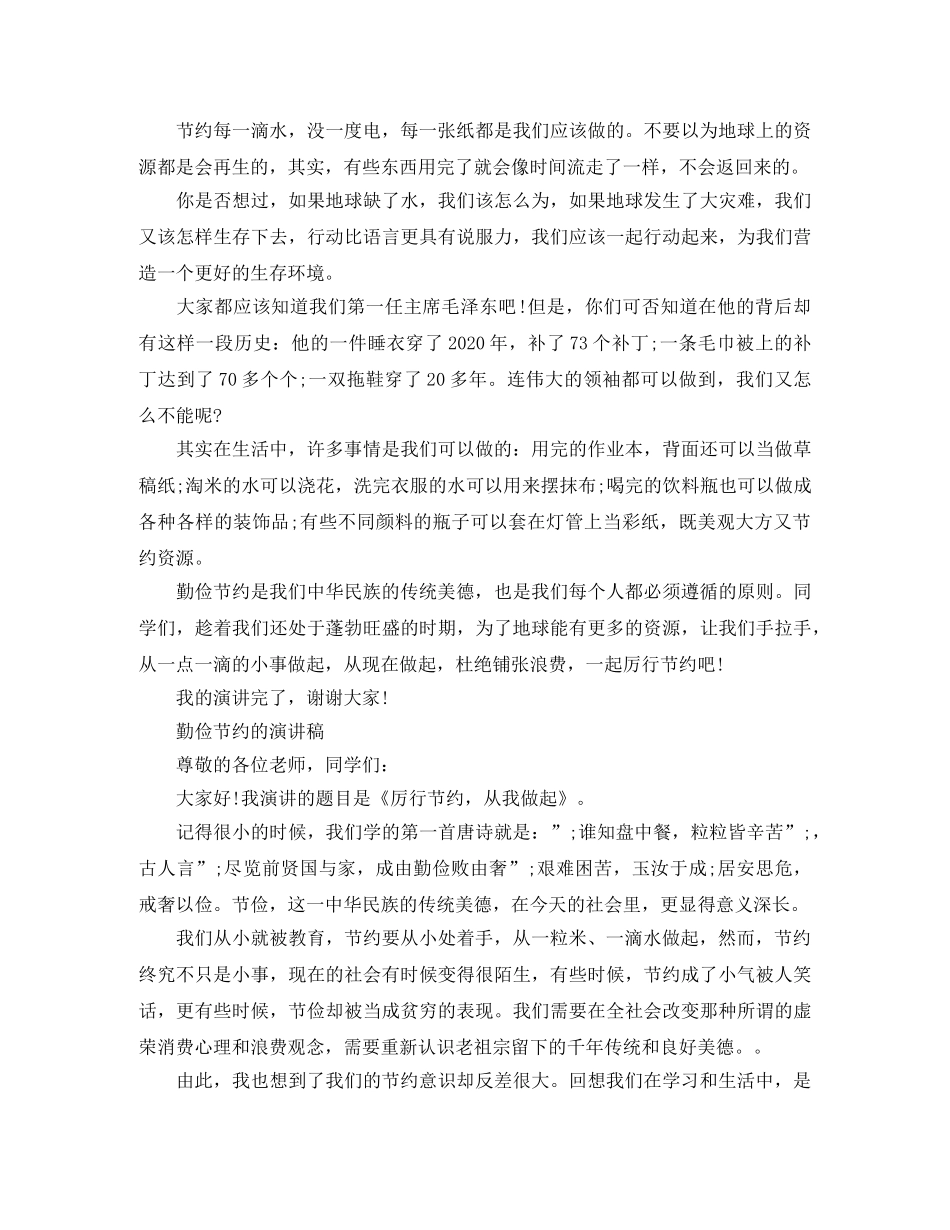 节约每一滴水，没一度电，每一张纸都是我们应该做的。不要以为地球上的资源都是会再生的，其实，有些东西用完了就会像时间流走了一样，不会返回来的。

你是否想过，如果地球缺了水，我们该怎么为，如果地球发生了大灾难，我们又该怎样生存下去，行动比语言更具有说服力，我们应该一起行动起来，为我们营造一个更好的生存环境。

大家都应该知道我们第一任主席毛泽东吧!但是，你们可否知道在他的背后却有这样一段历史：他的一件睡衣穿了2020年，补了73个补丁;一条毛巾被上的补丁达到了70多个个;一双拖鞋穿了20多年。连伟大的领袖都可以做到，我们又怎么不能呢?

其实在生活中，许多事情是我们可以做的：用完的作业本，背面还可以当做草稿纸;淘米的水可以浇花，洗完衣服的水可以用来摆抹布;喝完的饮料瓶也可以做成各种各样的装饰品;有些不同颜料的瓶子可以套在灯管上当彩纸，既美观大方又节约资源。

勤俭节约是我们中华民族的传统美德，也是我们每个人都必须遵循的原则。同学们，趁着我们还处于蓬勃旺盛的时期，为了地球能有更多的资源，让我们手拉手，从一点一滴的小事做起，从现在做起，杜绝铺张浪费，一起厉行节约吧!

我的演讲完了，谢谢大家!

勤俭节约的演讲稿

尊敬的各位老师，同学们：

大家好!我演讲的题目是《厉行节约，从我做起》。

记得很小的时候，我们学的第一首唐诗就是：”;谁知盘中餐，粒粒皆辛苦”;，古人言”;尽览前贤国与家，成由勤俭败由奢”;艰难困苦，玉汝于成;居安思危，戒奢以俭。节俭，这一中华民族的传统美德，在今天的社会里，更显得意义深长。

我们从小就被教育，节约要从小处着手，从一粒米、一滴水做起，然而，节约终究不只是小事，现在的社会有时候变得很陌生，有些时候，节约成了小气被人笑话，更有些时候，节俭却被当成贫穷的表现。我们需要在全社会改变那种所谓的虚荣消费心理和浪费观念，需要重新认识老祖宗留下的千年传统和良好美德。。

由此，我也想到了我们的节约意识却反差很大。回想我们在学习和生活中，是